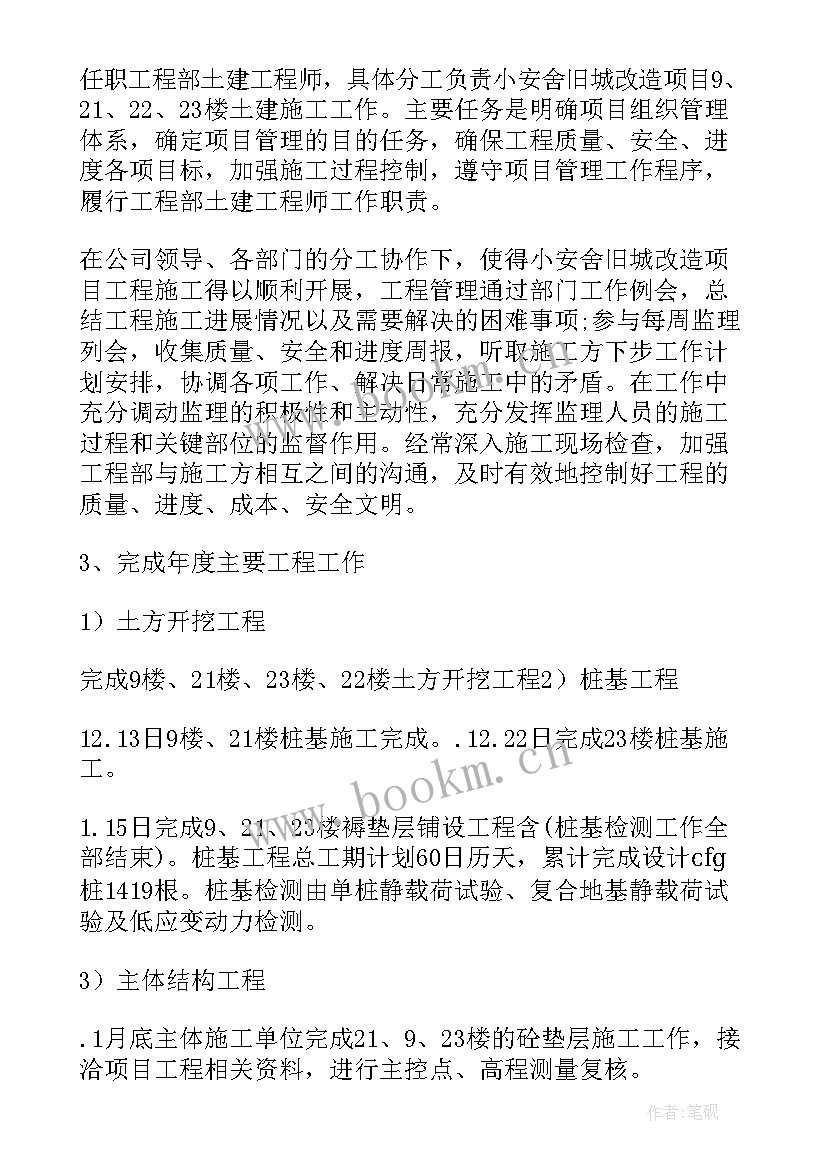 任职工程部土建工程师，具体分工负责小安舍旧城改造项目9、21、22、23楼土建施工工作。主要任务是明确项目组织管理体系，确定项目管理的目的任务，确保工程质量、安全、进度各项目标，加强施工过程控制，遵守项目管理工作程序，履行工程部土建工程师工作职责。

在公司领导、各部门的分工协作下，使得小安舍旧城改造项目工程施工得以顺利开展，工程管理通过部门工作例会，总结工程施工进展情况以及需要解决的困难事项;参与每周监理列会，收集质量、安全和进度周报，听取施工方下步工作计划安排，协调各项工作、解决日常施工中的矛盾。在工作中充分调动监理的积极性和主动性，充分发挥监理人员的施工过程和关键部位的监督作用。经常深入施工现场检查，加强工程部与施工方相互之间的沟通，及时有效地控制好工程的质量、进度、成本、安全文明。

3、完成年度主要工程工作

1）土方开挖工程

完成9楼、21楼、23楼、22楼土方开挖工程2）桩基工程

12.13日9楼、21楼桩基施工完成。.12.22日完成23楼桩基施工。

1.15日完成9、21、23楼褥垫层铺设工程含(桩基检测工作全部结束)。桩基工程总工期计划60日历天，累计完成设计cfg桩1419根。桩基检测由单桩静载荷试验、复合地基静载荷试验及低应变动力检测。

3）主体结构工程

.1月底主体施工单位完成21、9、23楼的砼垫层施工工作，接洽项目工程相关资料，进行主控点、高程测量复核。

www.bookm.cn

作者:笔砚